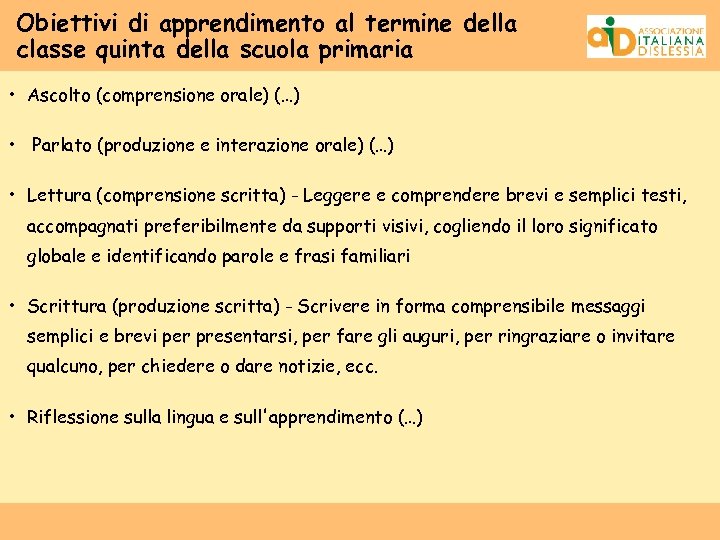 Obiettivi di apprendimento al termine della classe quinta della scuola primaria

aiD ASSOCIAZIONE ITALIANA DISLESSIA

• Ascolto (comprensione orale) (...)

• Parlato (produzione e interazione orale) (...)

• Lettura (comprensione scritta) - Leggere e comprendere brevi e semplici testi, accompagnati preferibilmente da supporti visivi, cogliendo il loro significato globale e identificando parole e frasi familiari

• Scrittura (produzione scritta) - Scrivere in forma comprensibile messaggi semplici e brevi per presentarsi, per fare gli auguri, per ringraziare o invitare qualcuno, per chiedere o dare notizie, ecc.

• Riflessione sulla lingua e sull'apprendimento (...)